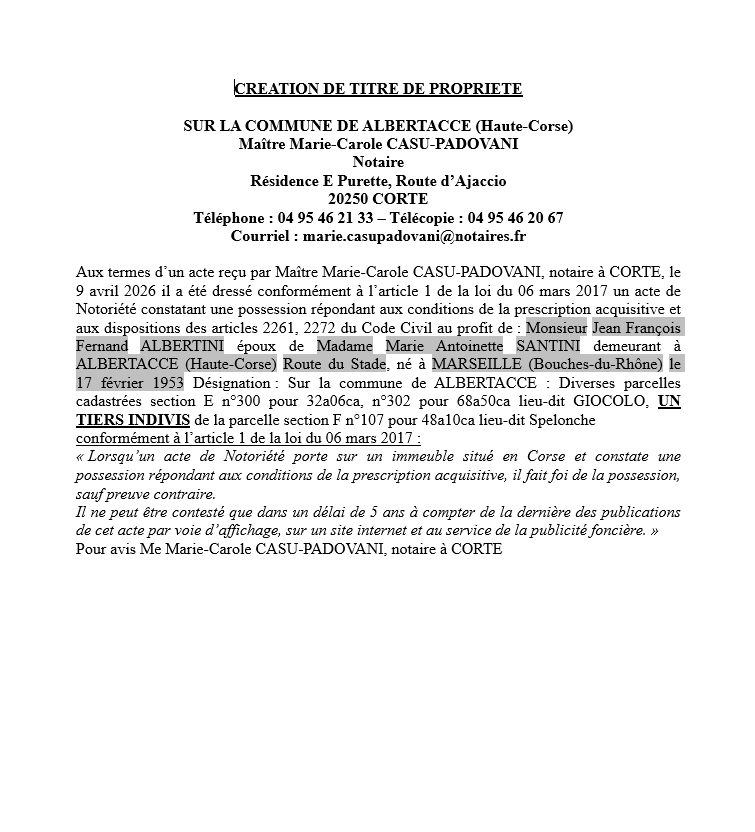 CREATION DE TITRE DE PROPRIETE

SUR LA COMMUNE DE ALBERTACCE (Haute-Corse)
Maître Marie-Carole CASU-PADOVANI
Notaire
Résidence E Purette, Route d'Ajaccio
20250 CORTE
Téléphone : 04 95 46 21 33 – Télécopie : 04 95 46 20 67
Courriel : marie.casupadovani@notaires.fr

Aux termes d'un acte reçu par Maître Marie-Carole CASU-PADOVANI, notaire à CORTE, le 9 avril 2026 il a été dressé conformément à l'article 1 de la loi du 06 mars 2017 un acte de Notoriété constatant une possession répondant aux conditions de la prescription acquisitive et aux dispositions des articles 2261, 2272 du Code Civil au profit de : Monsieur Jean François Fernand ALBERTINI époux de Madame Marie Antoinette SANTINI demeurant à ALBERTACCE (Haute-Corse) Route du Stade, né à MARSEILLE (Bouches-du-Rhône) le 17 février 1953 Désignation : Sur la commune de ALBERTACCE : Diverses parcelles cadastrées section E n°300 pour 32a06ca, n°302 pour 68a50ca lieu-dit GIOCOLO, UN TIERS INDIVIS de la parcelle section F n°107 pour 48a10ca lieu-dit Spelonche conformément à l'article 1 de la loi du 06 mars 2017 :
« Lorsqu'un acte de Notoriété porte sur un immeuble situé en Corse et constate une possession répondant aux conditions de la prescription acquisitive, il fait foi de la possession, sauf preuve contraire.
Il ne peut être contesté que dans un délai de 5 ans à compter de la dernière des publications de cet acte par voie d'affichage, sur un site internet et au service de la publicité foncière. »
Pour avis Me Marie-Carole CASU-PADOVANI, notaire à CORTE